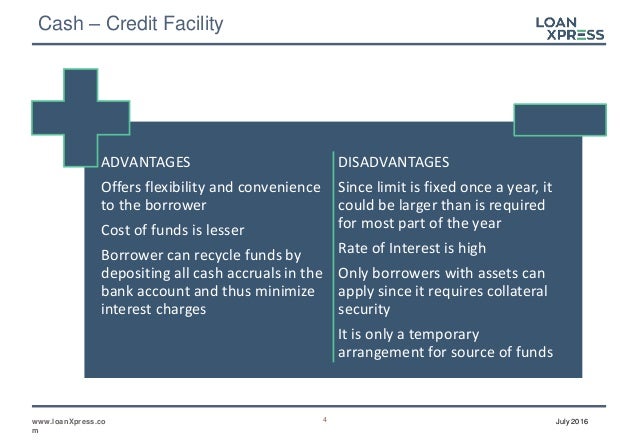 Cash – Credit Facility

LOAN XPRESS

ADVANTAGES

Offers flexibility and convenience to the borrower

Cost of funds is lesser

Borrower can recycle funds by depositing all cash accruals in the bank account and thus minimize interest charges

DISADVANTAGES

Since limit is fixed once a year, it could be larger than is required for most part of the year

Rate of Interest is high

Only borrowers with assets can apply since it requires collateral security

It is only a temporary arrangement for source of funds

www.loanXpress.co m

4

July 2016